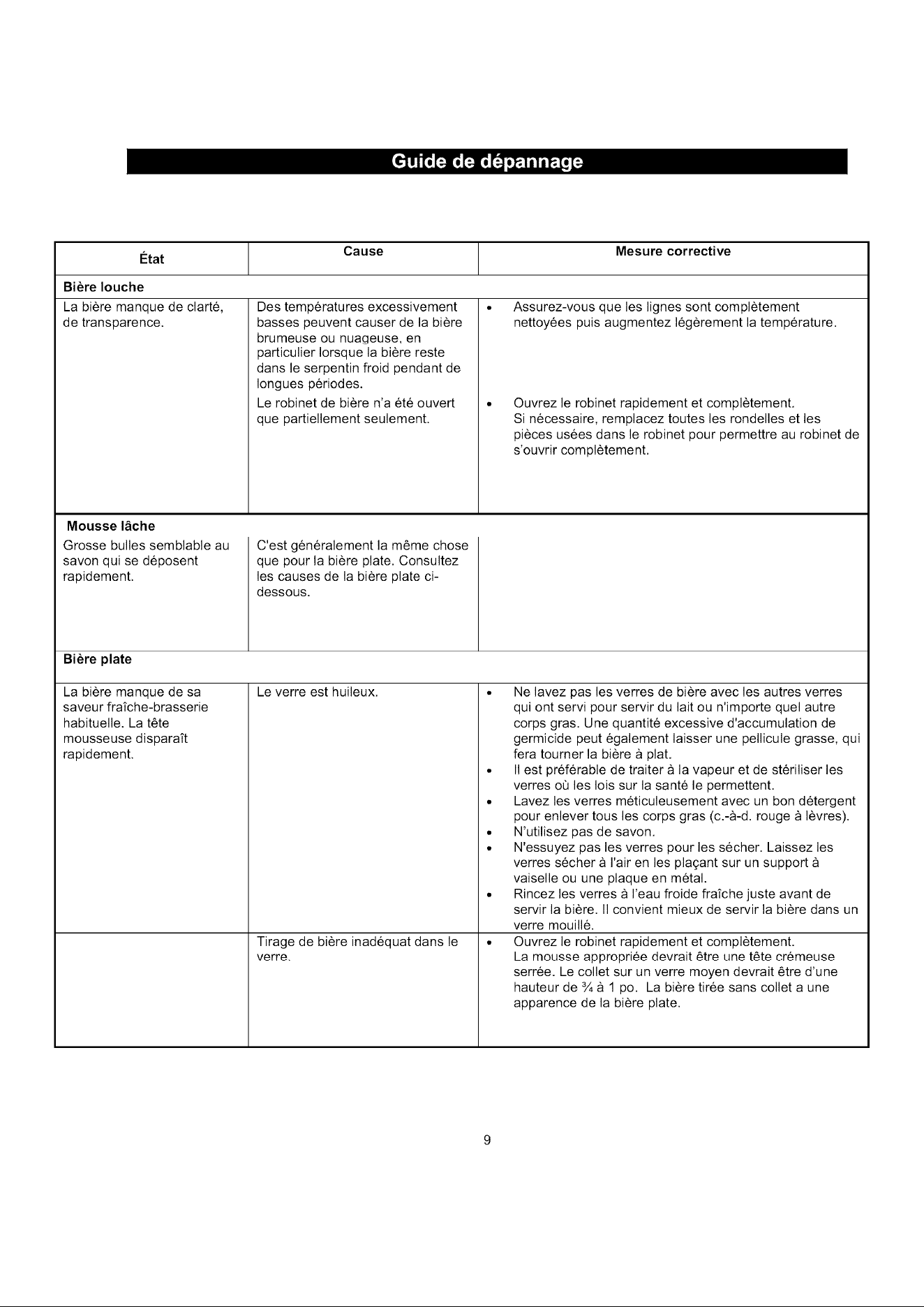 Guide de dépannage

| État | Cause | Mesure corrective |
|---|---|---|
| Bière louche | | |
| La bière manque de clarté, de transparence. | Des températures excessivement basses peuvent causer de la bière brumeuse ou nuageuse, en particulier lorsque la bière reste dans le serpentin froid pendant de longues périodes. | • Assurez-vous que les lignes sont complètement nettoyées puis augmentez légèrement la température. |
| | Le robinet de bière n'a été ouvert que partiellement seulement. | • Ouvrez le robinet rapidement et complètement. Si nécessaire, remplacez toutes les rondelles et les pièces usées dans le robinet pour permettre au robinet de s'ouvrir complètement. |
| Mousse lâche | | |
| Grosse bulles semblable au savon qui se déposent rapidement. | C'est généralement la même chose que pour la bière plate. Consultez les causes de la bière plate ci-dessous. | |
| Bière plate | | |
| La bière manque de sa saveur fraîche-brasserie habituelle. La tête mousseuse disparaît rapidement. | Le verre est huileux. | • Ne lavez pas les verres de bière avec les autres verres qui ont servi pour servir du lait ou n'importe quel autre corps gras. Une quantité excessive d'accumulation de germicide peut également laisser une pellicule grasse, qui fera tourner la bière à plat. • Il est préférable de traiter à la vapeur et de stériliser les verres où les lois sur la santé le permettent. • Lavez les verres méticuleusement avec un bon détergent pour enlever tous les corps gras (c.-à-d. rouge à lèvres). • N'utilisez pas de savon. • N'essuyez pas les verres pour les sécher. Laissez les verres sécher à l'air en les plaçant sur un support à vaiselle ou une plaque en métal. • Rincez les verres à l'eau froide fraîche juste avant de servir la bière. Il convient mieux de servir la bière dans un verre mouillé. |
| | Tirage de bière inadéquat dans le verre. | • Ouvrez le robinet rapidement et complètement. La mousse appropriée devrait être une tête crémeuse serrée. Le collet sur un verre moyen devrait être d'une hauteur de ¾ à 1 po. La bière tirée sans collet a une apparence de la bière plate. |

9